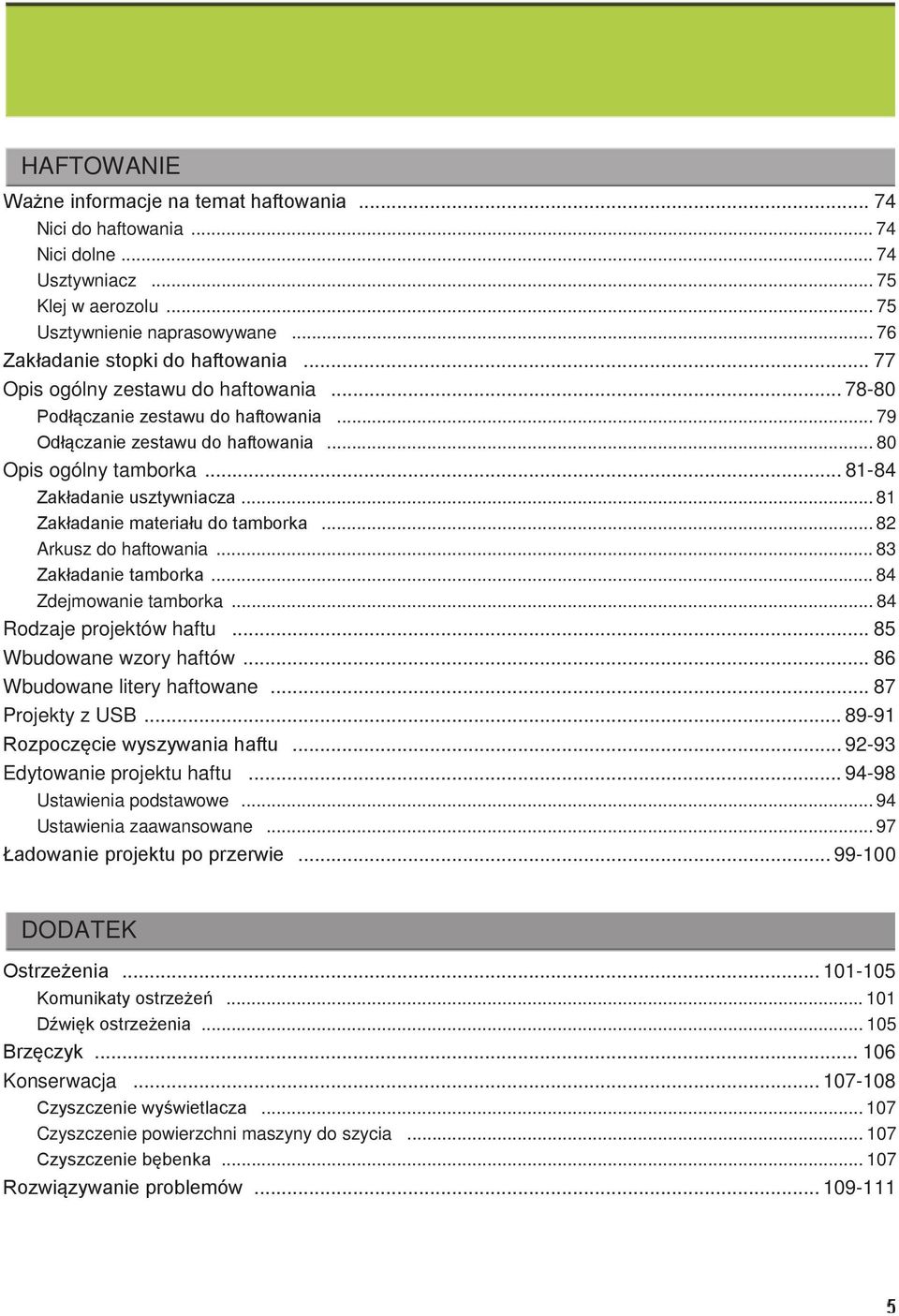 HAFTOWANIE

Ważne informacje na temat haftowania ... 74
Nici do haftowania ... 74
Nici dolne ... 74
Usztywniacz ... 75
Klej w aerozolu ... 75
Usztywnienie naprasowywane ... 76
Zakładanie stopki do haftowania ... 77
Opis ogólny zestawu do haftowania ... 78-80
Podłączanie zestawu do haftowania ... 79
Odłączanie zestawu do haftowania ... 80
Opis ogólny tamborka ... 81-84
Zakładanie usztywniacza ... 81
Zakładanie materiału do tamborka ... 82
Arkusz do haftowania ... 83
Zakładanie tamborka ... 84
Zdejmowanie tamborka ... 84
Rodzaje projektów haftu ... 85
Wbudowane wzory haftów ... 86
Wbudowane litery haftowane ... 87
Projekty z USB ... 89-91
Rozpoczęcie wyszywania haftu ... 92-93
Edytowanie projektu haftu ... 94-98
Ustawienia podstawowe ... 94
Ustawienia zaawansowane ... 97
Ładowanie projektu po przerwie ... 99-100

DODATEK

Ostrzeżenia ... 101-105
Komunikaty ostrzeżeń ... 101
Dźwięk ostrzeżenia ... 105
Brzęczyk ... 106
Konserwacja ... 107-108
Czyszczenie wyświetlacza ... 107
Czyszczenie powierzchni maszyny do szycia ... 107
Czyszczenie bębenka ... 107
Rozwiązywanie problemów ... 109-111

5